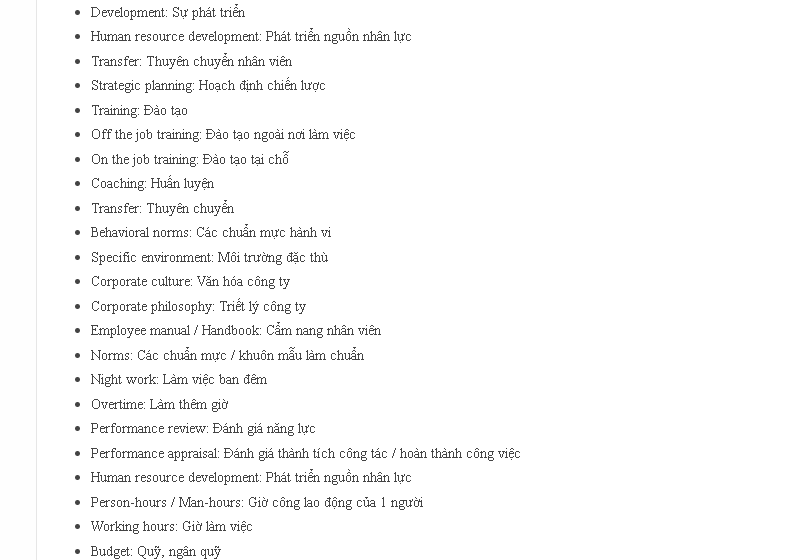 - Development: Sự phát triển
- Human resource development: Phát triển nguồn nhân lực
- Transfer: Thuyên chuyển nhân viên
- Strategic planning: Hoạch định chiến lược
- Training: Đào tạo
- Off the job training: Đào tạo ngoài nơi làm việc
- On the job training: Đào tạo tại chỗ
- Coaching: Huấn luyện
- Transfer: Thuyên chuyển
- Behavioral norms: Các chuẩn mực hành vi
- Specific environment: Môi trường đặc thù
- Corporate culture: Văn hóa công ty
- Corporate philosophy: Triết lý công ty
- Employee manual / Handbook: Cẩm nang nhân viên
- Norms: Các chuẩn mực / khuôn mẫu làm chuẩn
- Night work: Làm việc ban đêm
- Overtime: Làm thêm giờ
- Performance review: Đánh giá năng lực
- Performance appraisal: Đánh giá thành tích công tác / hoàn thành công việc
- Human resource development: Phát triển nguồn nhân lực
- Person-hours / Man-hours: Giờ công lao động của 1 người
- Working hours: Giờ làm việc
- Budget: Quỹ, ngân quỹ